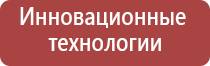 Инновационные технологии